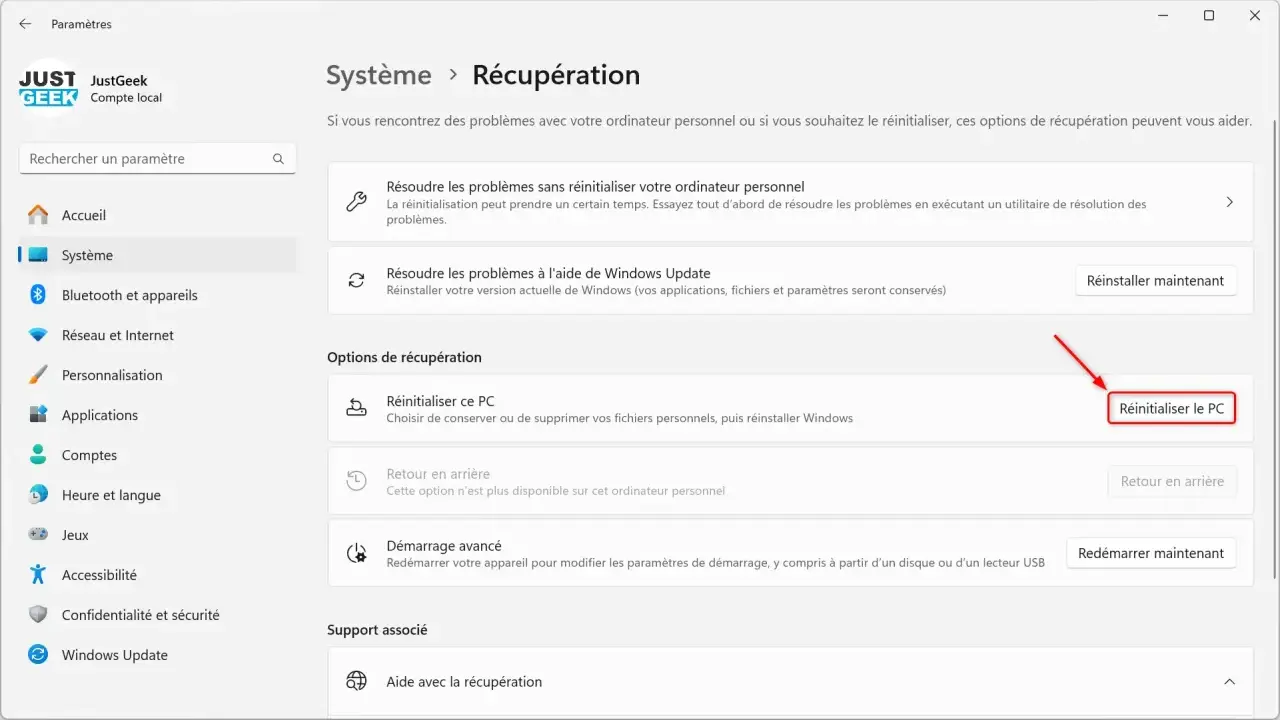 Paramètres

JUST GEEK

JustGeek
Compte local

Rechercher un paramètre

Accueil
Système
Bluetooth et appareils
Réseau et Internet
Personnalisation
Applications
Comptes
Heure et langue
Jeux
Accessibilité
Confidentialité et sécurité
Windows Update

Système > Récupération

Si vous rencontrez des problèmes avec votre ordinateur personnel ou si vous souhaitez le réinitialiser, ces options de récupération peuvent vous aider.

Résoudre les problèmes sans réinitialiser votre ordinateur personnel
La réinitialisation peut prendre un certain temps. Essayez tout d'abord de résoudre les problèmes en exécutant un utilitaire de résolution des problèmes.

Résoudre les problèmes à l'aide de Windows Update
Réinstaller votre version actuelle de Windows (vos applications, fichiers et paramètres seront conservés)
Réinstaller maintenant

Options de récupération

Réinitialiser ce PC
Choisir de conserver ou de supprimer vos fichiers personnels, puis réinstaller Windows
Réinitialiser le PC

Retour en arrière
Cette option n'est plus disponible sur cet ordinateur personnel
Retour en arrière

Démarrage avancé
Redémarrer votre appareil pour modifier les paramètres de démarrage, y compris à partir d'un disque ou d'un lecteur USB
Redémarrer maintenant

Support associé

Aide avec la récupération